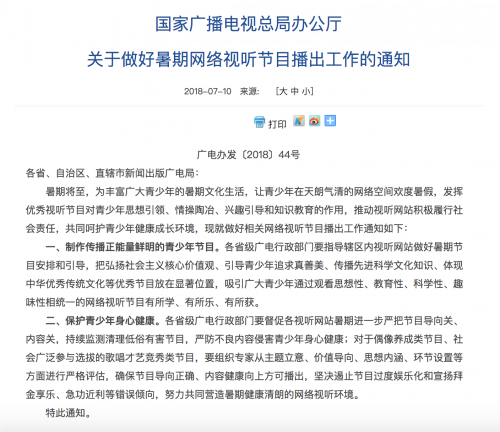 国家广播电视总局办公厅

关于做好暑期网络视听节目播出工作的通知

2018-07-10 来源: [大 中 小]

打印

广电办发〔2018〕44号

各省、自治区、直辖市新闻出版广电局:

暑期将至，为丰富广大青少年的暑期文化生活，让青少年在天朗气清的网络空间欢度暑假，发挥优秀视听节目对青少年思想引领、情操陶冶、兴趣引导和知识教育的作用，推动视听网站积极履行社会责任，共同呵护青少年健康成长环境，现就做好相关网络视听节目播出工作通知如下:

一、制作传播正能量鲜明的青少年节目。各省级广电行政部门要指导辖区内视听网站做好暑期节目安排和引导，把弘扬社会主义核心价值观、引导青少年追求真善美、传播先进科学文化知识、体现中华优秀传统文化等优秀节目放在显著位置，吸引广大青少年通过观看思想性、教育性、科学性、趣味性相统一的网络视听节目有所学、有所乐、有所获。

二、保护青少年身心健康。各省级广电行政部门要督促各视听网站暑期进一步严把节目导向关、内容关，持续监测清理低俗有害节目，严防不良内容侵害青少年身心健康；对于偶像养成类节目、社会广泛参与选拔的歌唱才艺竞秀类节目，要组织专家从主题立意、价值导向、思想内涵、环节设置等方面进行严格评估，确保节目导向正确、内容健康向上方可播出，坚决遏止节目过度娱乐化和宣扬拜金享乐、急功近利等错误倾向，努力共同营造暑期健康清朗的网络视听环境。

特此通知。